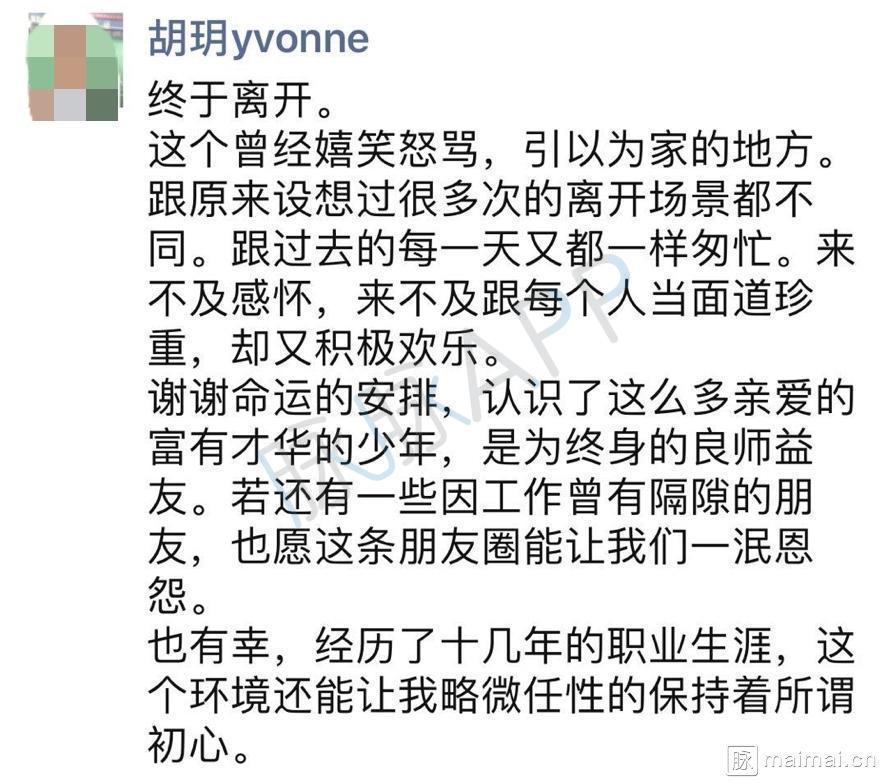 胡玥yvonne

终于离开。
这个曾经嬉笑怒骂，引以为家的地方。
跟原来设想过很多次的离开场景都不同。跟过去的每一天又都一样匆忙。来不及感怀，来不及跟每个人当面道珍重，却又积极欢乐。
谢谢命运的安排，认识了这么多亲爱的富有才华的少年，是为终身的良师益友。若还有一些因工作曾有隔隙的朋友，也愿这条朋友圈能让我们一泯恩怨。
也有幸，经历了十几年的职业生涯，这个环境还能让我略微任性的保持着所谓初心。

脉脉APP

脉 maimai.cn